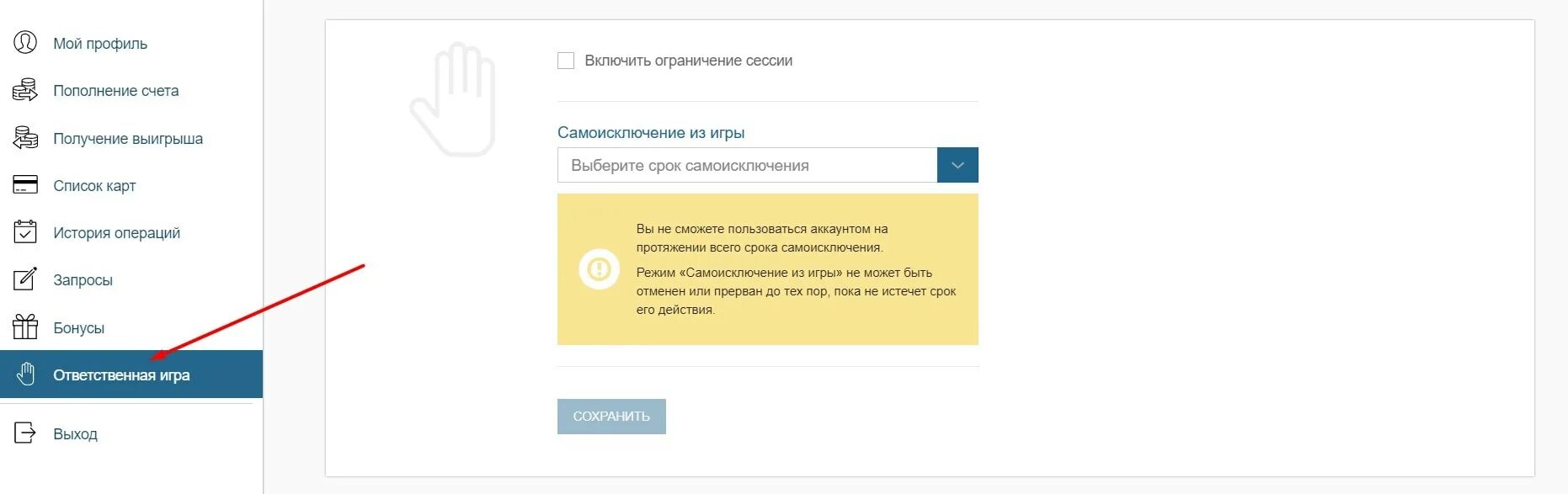 Мой профиль

Пополнение счета

Получение выигрыша

Список карт

История операций

Запросы

Бонусы

Ответственная игра

Выход

Включить ограничение сессии

Самоисключение из игры

Выберите срок самоисключения

Вы не сможете пользоваться аккаунтом на протяжении всего срока самоисключения.

Режим «Самоисключение из игры» не может быть отменен или прерван до тех пор, пока не истечет срок его действия.

СОХРАНИТЬ